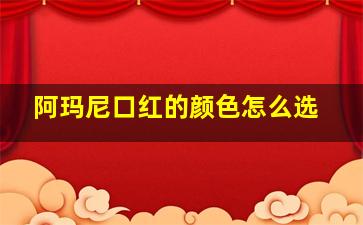 阿玛尼口红的颜色怎么选